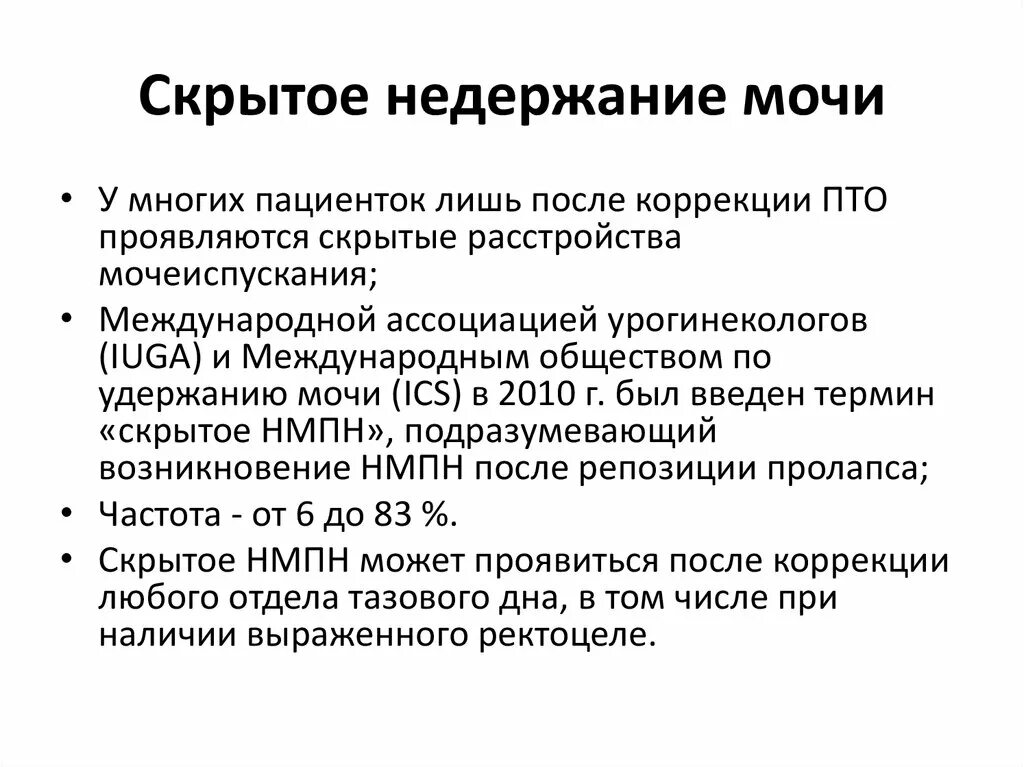 Скрытое недержание мочи

• У многих пациенток лишь после коррекции ПТО проявляются скрытые расстройства мочеиспускания;
• Международной ассоциацией урогинекологов (IUGA) и Международным обществом по удержанию мочи (ICS) в 2010 г. был введен термин «скрытое НМПН», подразумевающий возникновение НМПН после репозиции пролапса;
• Частота - от 6 до 83 %.
• Скрытое НМПН может проявиться после коррекции любого отдела тазового дна, в том числе при наличии выраженного ректоцеле.